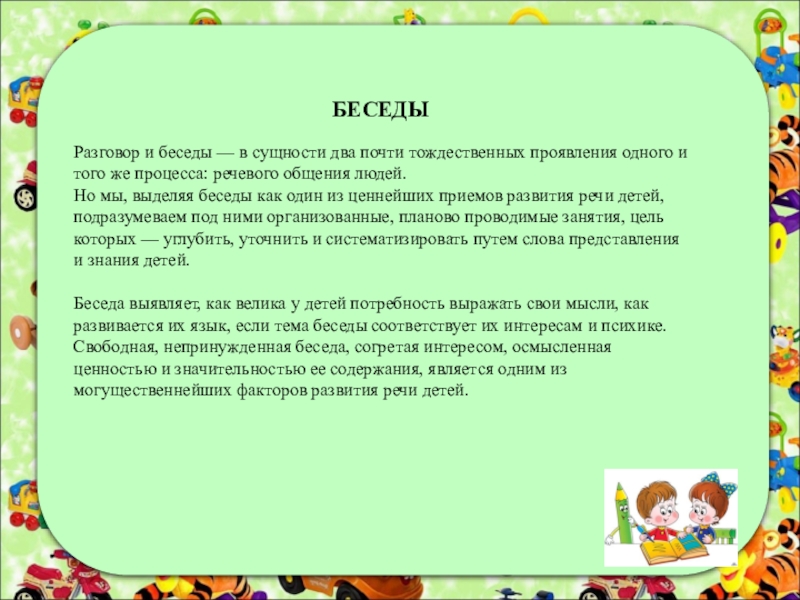 БЕСЕДЫ

Разговор и беседы — в сущности два почти тождественных проявления одного и того же процесса: речевого общения людей.
Но мы, выделяя беседы как один из ценнейших приемов развития речи детей, подразумеваем под ними организованные, планово проводимые занятия, цель которых — углубить, уточнить и систематизировать путем слова представления и знания детей.

Беседа выявляет, как велика у детей потребность выражать свои мысли, как развивается их язык, если тема беседы соответствует их интересам и психике. Свободная, непринужденная беседа, согретая интересом, осмысленная ценностью и значительностью ее содержания, является одним из могущественнейших факторов развития речи детей.